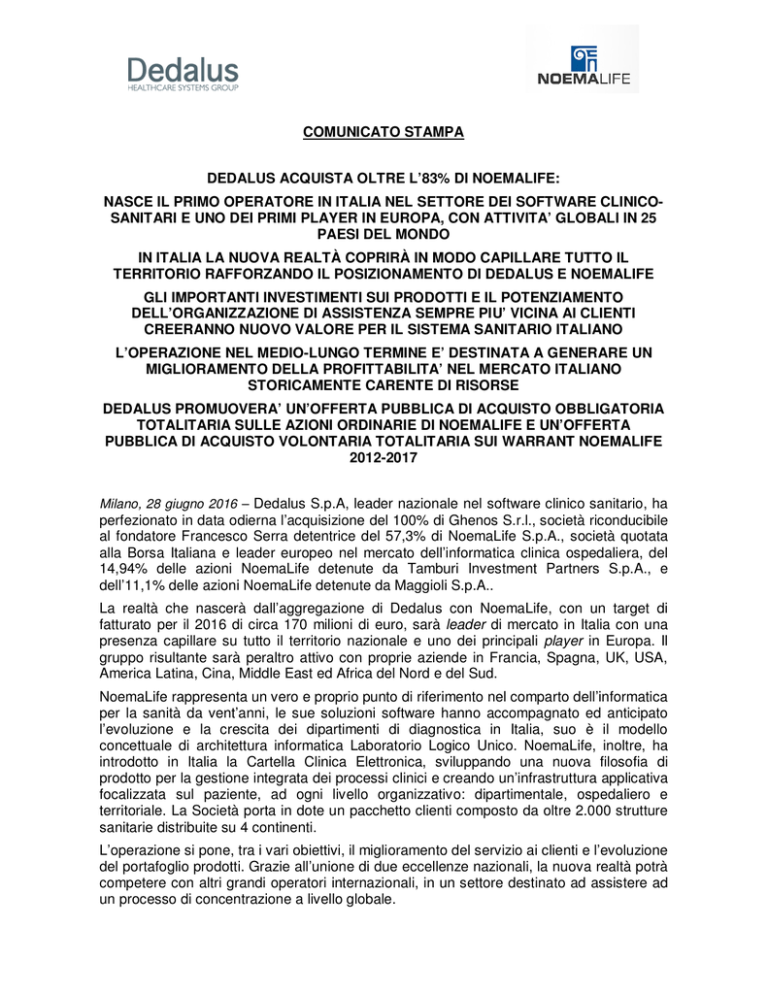 Dedalus
HEALTHCARE SYSTEMS GROUP

NOEMALIFE

COMUNICATO STAMPA

DEDALUS ACQUISTA OLTRE L'83% DI NOEMALIFE:

NASCE IL PRIMO OPERATORE IN ITALIA NEL SETTORE DEI SOFTWARE CLINICO-SANITARI E UNO DEI PRIMI PLAYER IN EUROPA, CON ATTIVITA' GLOBALI IN 25 PAESI DEL MONDO

IN ITALIA LA NUOVA REALTÀ COPRIRÀ IN MODO CAPILLARE TUTTO IL TERRITORIO RAFFORZANDO IL POSIZIONAMENTO DI DEDALUS E NOEMALIFE

GLI IMPORTANTI INVESTIMENTI SUI PRODOTTI E IL POTENZIAMENTO DELL'ORGANIZZAZIONE DI ASSISTENZA SEMPRE PIU' VICINA AI CLIENTI CREERANNO NUOVO VALORE PER IL SISTEMA SANITARIO ITALIANO

L'OPERAZIONE NEL MEDIO-LUNGO TERMINE E' DESTINATA A GENERARE UN MIGLIORAMENTO DELLA PROFITTABILITA' NEL MERCATO ITALIANO STORICAMENTE CARENTE DI RISORSE

DEDALUS PROMUOVERA' UN'OFFERTA PUBBLICA DI ACQUISTO OBBLIGATORIA TOTALITARIA SULLE AZIONI ORDINARIE DI NOEMALIFE E UN'OFFERTA PUBBLICA DI ACQUISTO VOLONTARIA TOTALITARIA SUI WARRANT NOEMALIFE 2012-2017

Milano, 28 giugno 2016 – Dedalus S.p.A, leader nazionale nel software clinico sanitario, ha perfezionato in data odierna l'acquisizione del 100% di Ghenos S.r.l., società riconducibile al fondatore Francesco Serra detentrice del 57,3% di NoemaLife S.p.A., società quotata alla Borsa Italiana e leader europeo nel mercato dell'informatica clinica ospedaliera, del 14,94% delle azioni NoemaLife detenute da Tamburi Investment Partners S.p.A., e dell'11,1% delle azioni NoemaLife detenute da Maggioli S.p.A..

La realtà che nascerà dall'aggregazione di Dedalus con NoemaLife, con un target di fatturato per il 2016 di circa 170 milioni di euro, sarà leader di mercato in Italia con una presenza capillare su tutto il territorio nazionale e uno dei principali player in Europa. Il gruppo risultante sarà peraltro attivo con proprie aziende in Francia, Spagna, UK, USA, America Latina, Cina, Middle East ed Africa del Nord e del Sud.

NoemaLife rappresenta un vero e proprio punto di riferimento nel comparto dell'informatica per la sanità da vent'anni, le sue soluzioni software hanno accompagnato ed anticipato l'evoluzione e la crescita dei dipartimenti di diagnostica in Italia, suo è il modello concettuale di architettura informatica Laboratorio Logico Unico. NoemaLife, inoltre, ha introdotto in Italia la Cartella Clinica Elettronica, sviluppando una nuova filosofia di prodotto per la gestione integrata dei processi clinici e creando un'infrastruttura applicativa focalizzata sul paziente, ad ogni livello organizzativo: dipartimentale, ospedaliero e territoriale. La Società porta in dote un pacchetto clienti composto da oltre 2.000 strutture sanitarie distribuite su 4 continenti.

L'operazione si pone, tra i vari obiettivi, il miglioramento del servizio ai clienti e l'evoluzione del portafoglio prodotti. Grazie all'unione di due eccellenze nazionali, la nuova realtà potrà competere con altri grandi operatori internazionali, in un settore destinato ad assistere ad un processo di concentrazione a livello globale.